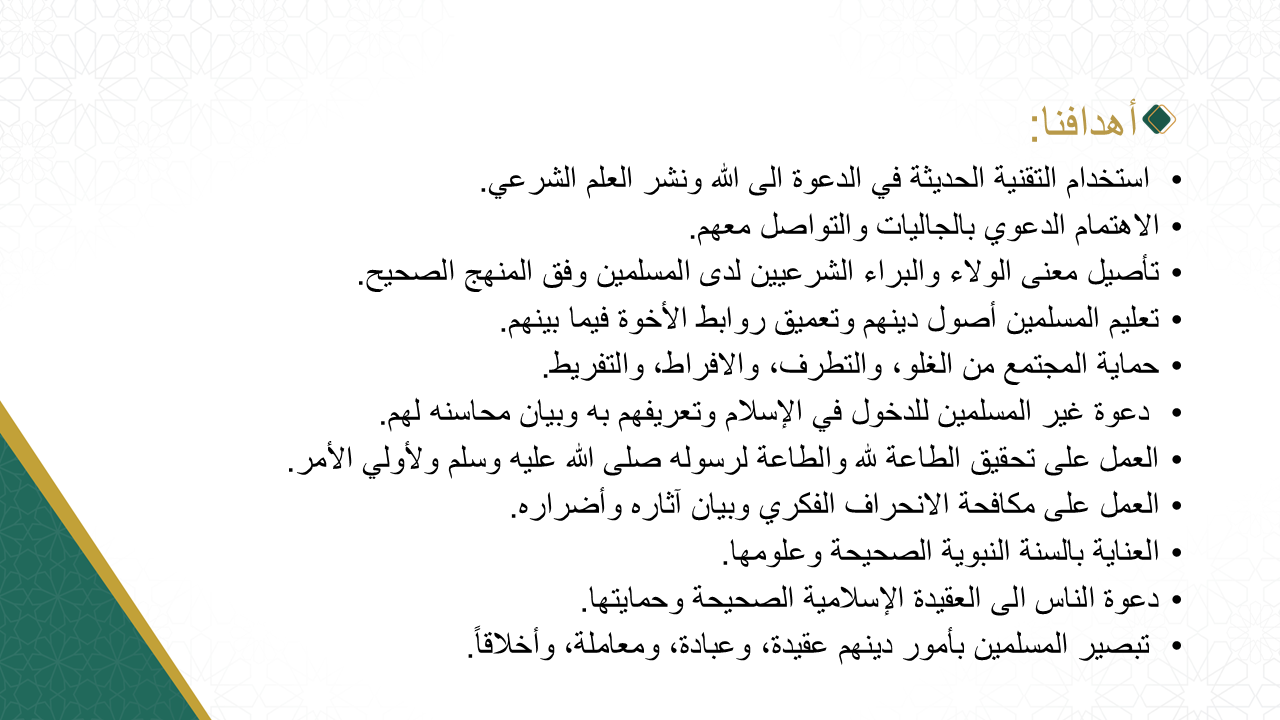 أهدافنا:

• استخدام التقنية الحديثة في الدعوة الى الله ونشر العلم الشرعي.
• الاهتمام الدعوي بالجاليات والتواصل معهم.
• تأصيل معنى الولاء والبراء الشرعيين لدى المسلمين وفق المنهج الصحيح.
• تعليم المسلمين أصول دينهم وتعميق روابط الأخوة فيما بينهم.
• حماية المجتمع من الغلو، والتطرف، والافراط، والتفريط.
• دعوة غير المسلمين للدخول في الإسلام وتعريفهم به وبيان محاسنه لهم.
• العمل على تحقيق الطاعة لله والطاعة لرسوله صلى الله عليه وسلم ولأولي الأمر.
• العمل على مكافحة الانحراف الفكري وبيان آثاره وأضراره.
• العناية بالسنة النبوية الصحيحة وعلومها.
• دعوة الناس الى العقيدة الإسلامية الصحيحة وحمايتها.
• تبصير المسلمين بأمور دينهم عقيدة، وعبادة، ومعاملة، وأخلاقاً.